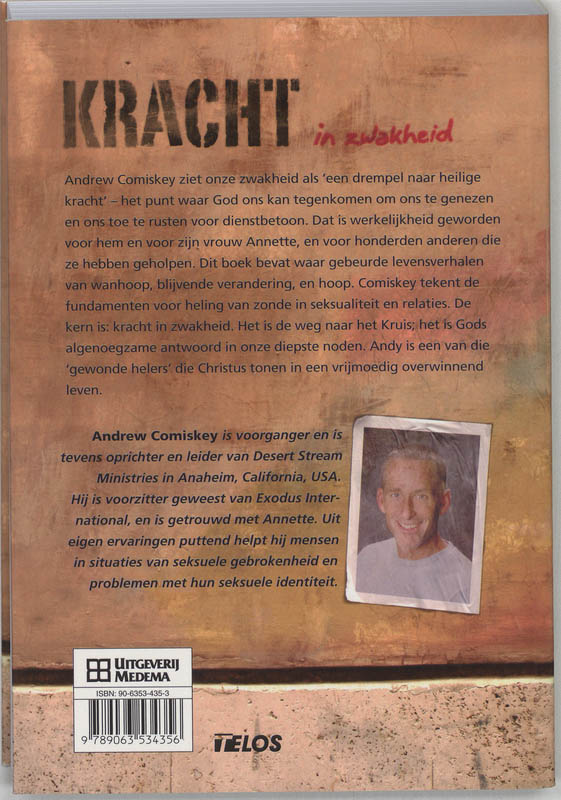 KRACHT in zwakheid

Andrew Comiskey ziet onze zwakheid als 'een drempel naar heilige kracht' – het punt waar God ons kan tegenkomen om ons te genezen en ons toe te rusten voor dienstbetoon. Dat is werkelijkheid geworden voor hem en voor zijn vrouw Annette, en voor honderden anderen die ze hebben geholpen. Dit boek bevat waar gebeurde levensverhalen van wanhoop, blijvende verandering, en hoop. Comiskey tekent de fundamenten voor heling van zonde in seksualiteit en relaties. De kern is: kracht in zwakheid. Het is de weg naar het Kruis; het is Gods algenoegzame antwoord in onze diepste noden. Andy is een van die 'gewonde helers' die Christus tonen in een vrijmoedig overwinnend leven.

Andrew Comiskey is voorganger en is tevens oprichter en leider van Desert Stream Ministries in Anaheim, California, USA. Hij is voorzitter geweest van Exodus International, en is getrouwd met Annette. Uit eigen ervaringen puttend helpt hij mensen in situaties van seksuele gebrokenheid en problemen met hun seksuele identiteit.

UITGEVERIJ MEDEMA
ISBN: 90-6353-435-3
9 789063 534356

TELOS